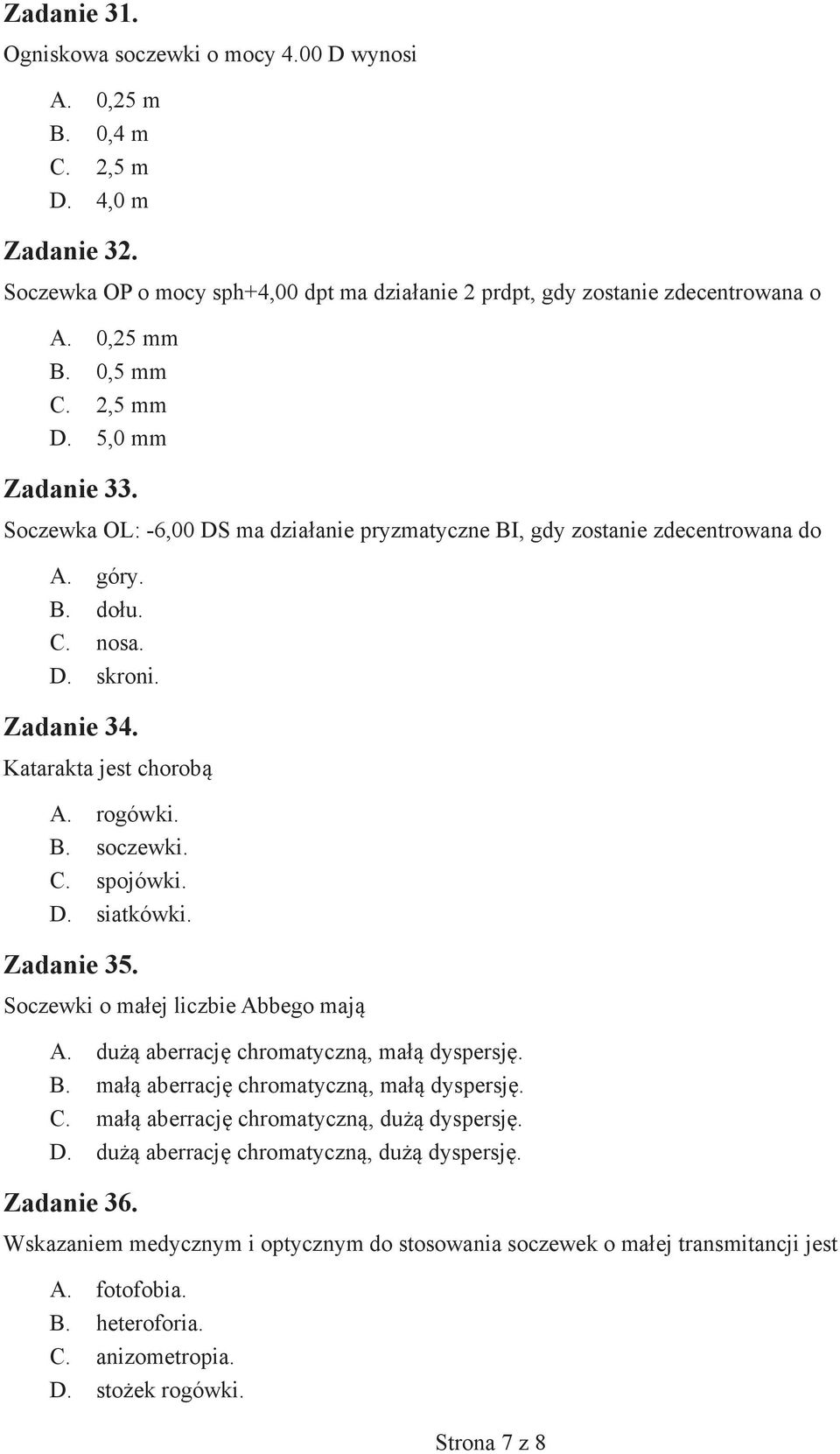 Zadanie 31.
Ogniskowa soczewki o mocy 4.00 D wynosi

A. 0,25 m
B. 0,4 m
C. 2,5 m
D. 4,0 m

Zadanie 32.
Soczewka OP o mocy sph+4,00 dpt ma działanie 2 prdpt, gdy zostanie zdecentrowana o

A. 0,25 mm
B. 0,5 mm
C. 2,5 mm
D. 5,0 mm

Zadanie 33.
Soczewka OL: -6,00 DS ma działanie pryzmatyczne BI, gdy zostanie zdecentrowana do

A. góry.
B. dołu.
C. nosa.
D. skroni.

Zadanie 34.
Katarakta jest chorobą

A. rogówki.
B. soczewki.
C. spojówki.
D. siatkówki.

Zadanie 35.
Soczewki o małej liczbie Abbego mają

A. dużą aberrację chromatyczną, małą dyspersję.
B. małą aberrację chromatyczną, małą dyspersję.
C. małą aberrację chromatyczną, dużą dyspersję.
D. dużą aberrację chromatyczną, dużą dyspersję.

Zadanie 36.
Wskazaniem medycznym i optycznym do stosowania soczewek o małej transmitancji jest

A. fotofobia.
B. heteroforia.
C. anizometropia.
D. stożek rogówki.

Strona 7 z 8